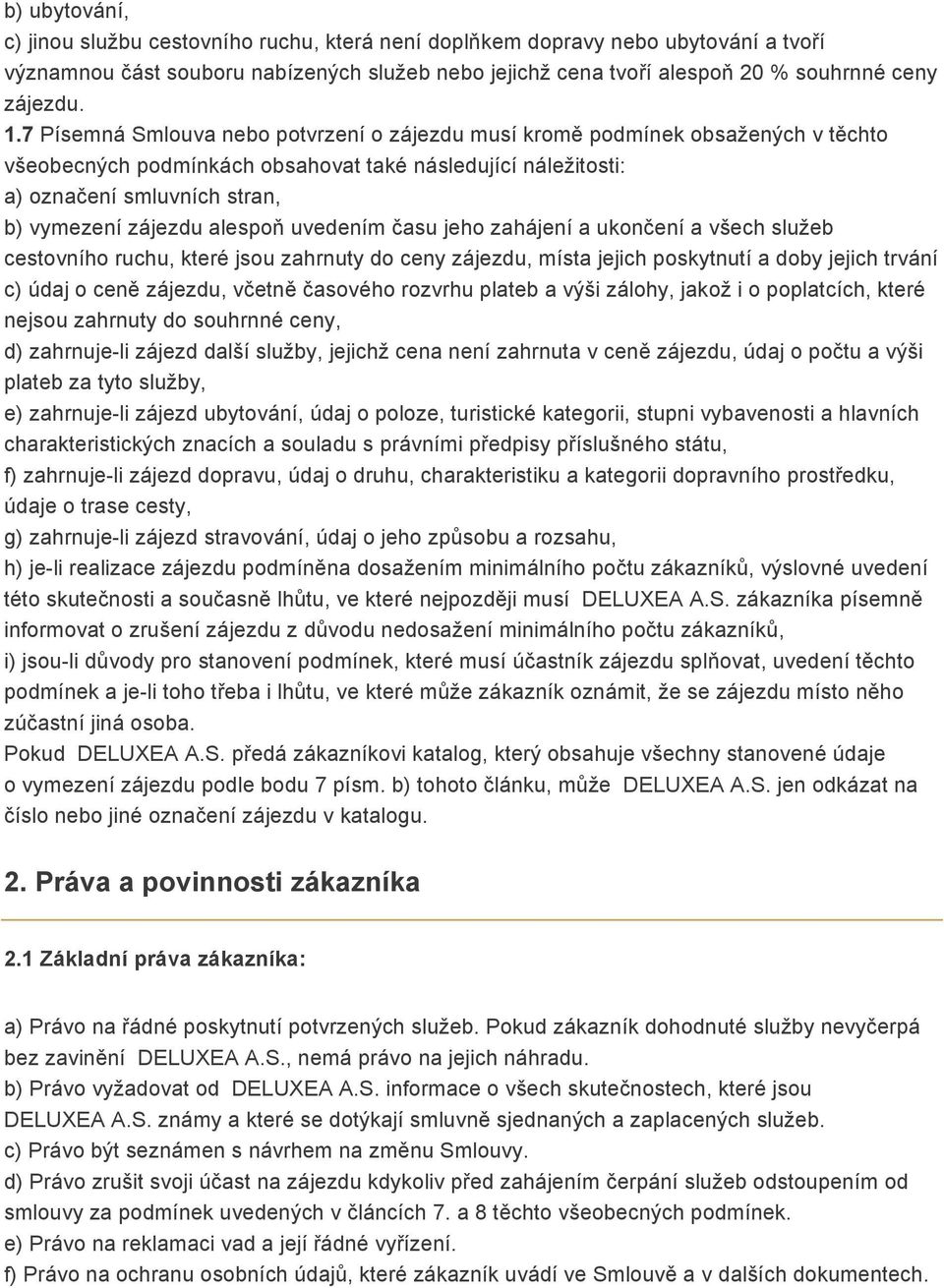 b) ubytování,
c) jinou službu cestovního ruchu, která není doplňkem dopravy nebo ubytování a tvoří významnou část souboru nabízených služeb nebo jejichž cena tvoří alespoň 20 % souhrnné ceny zájezdu.
1.7 Písemná Smlouva nebo potvrzení o zájezdu musí kromě podmínek obsažených v těchto všeobecných podmínkách obsahovat také následující náležitosti:
a) označení smluvních stran,
b) vymezení zájezdu alespoň uvedením času jeho zahájení a ukončení a všech služeb cestovního ruchu, které jsou zahrnuty do ceny zájezdu, místa jejich poskytnutí a doby jejich trvání
c) údaj o ceně zájezdu, včetně časového rozvrhu plateb a výši zálohy, jakož i o poplatcích, které nejsou zahrnuty do souhrnné ceny,
d) zahrnuje-li zájezd další služby, jejichž cena není zahrnuta v ceně zájezdu, údaj o počtu a výši plateb za tyto služby,
e) zahrnuje-li zájezd ubytování, údaj o poloze, turistické kategorii, stupni vybavenosti a hlavních charakteristických znacích a souladu s právními předpisy příslušného státu,
f) zahrnuje-li zájezd dopravu, údaj o druhu, charakteristiku a kategorii dopravního prostředku, údaje o trase cesty,
g) zahrnuje-li zájezd stravování, údaj o jeho způsobu a rozsahu,
h) je-li realizace zájezdu podmíněna dosažením minimálního počtu zákazníků, výslovné uvedení této skutečnosti a současně lhůtu, ve které nejpozději musí DELUXEA A.S. zákazníka písemně informovat o zrušení zájezdu z důvodu nedosažení minimálního počtu zákazníků,
i) jsou-li důvody pro stanovení podmínek, které musí účastník zájezdu splňovat, uvedení těchto podmínek a je-li toho třeba i lhůtu, ve které může zákazník oznámit, že se zájezdu místo něho zúčastní jiná osoba.
Pokud DELUXEA A.S. předá zákazníkovi katalog, který obsahuje všechny stanovené údaje o vymezení zájezdu podle bodu 7 písm. b) tohoto článku, může DELUXEA A.S. jen odkázat na číslo nebo jiné označení zájezdu v katalogu.

2. Práva a povinnosti zákazníka

2.1 Základní práva zákazníka:

a) Právo na řádné poskytnutí potvrzených služeb. Pokud zákazník dohodnuté služby nevyčerpá bez zavinění DELUXEA A.S., nemá právo na jejich náhradu.
b) Právo vyžadovat od DELUXEA A.S. informace o všech skutečnostech, které jsou DELUXEA A.S. známy a které se dotýkají smluvně sjednaných a zaplacených služeb.
c) Právo být seznámen s návrhem na změnu Smlouvy.
d) Právo zrušit svoji účast na zájezdu kdykoliv před zahájením čerpání služeb odstoupením od smlouvy za podmínek uvedených v článcích 7. a 8 těchto všeobecných podmínek.
e) Právo na reklamaci vad a její řádné vyřízení.
f) Právo na ochranu osobních údajů, které zákazník uvádí ve Smlouvě a v dalších dokumentech.